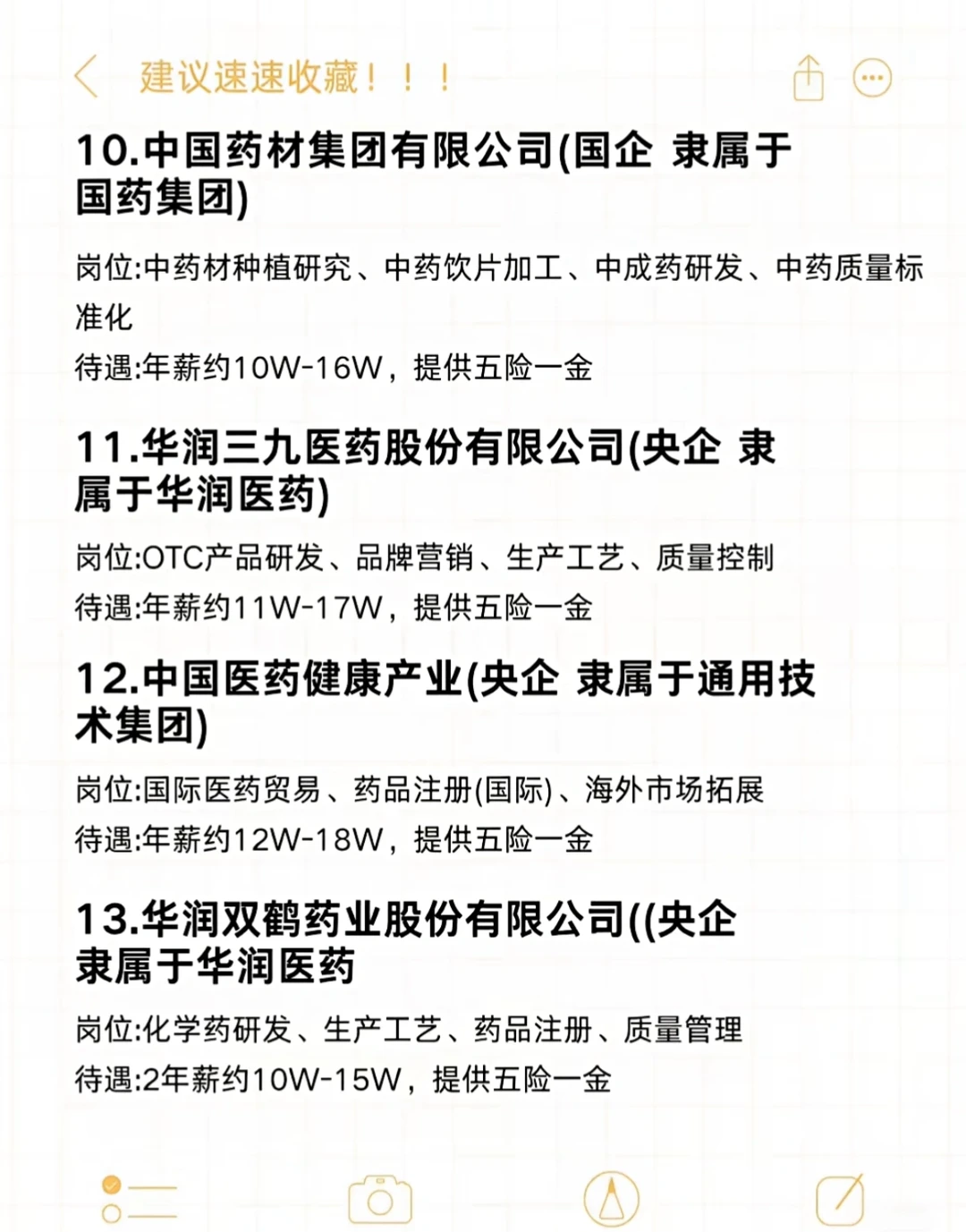 建议速速收藏！！！

10.中国药材集团有限公司(国企 隶属于国药集团)

岗位:中药材种植研究、中药饮片加工、中成药研发、中药质量标准化
待遇:年薪约10W-16W，提供五险一金

11.华润三九医药股份有限公司(央企 隶属于华润医药)

岗位:OTC产品研发、品牌营销、生产工艺、质量控制
待遇:年薪约11W-17W，提供五险一金

12.中国医药健康产业(央企 隶属于通用技术集团)

岗位:国际医药贸易、药品注册(国际)、海外市场拓展
待遇:年薪约12W-18W，提供五险一金

13.华润双鹤药业股份有限公司((央企 隶属于华润医药

岗位:化学药研发、生产工艺、药品注册、质量管理
待遇:2年薪约10W-15W，提供五险一金